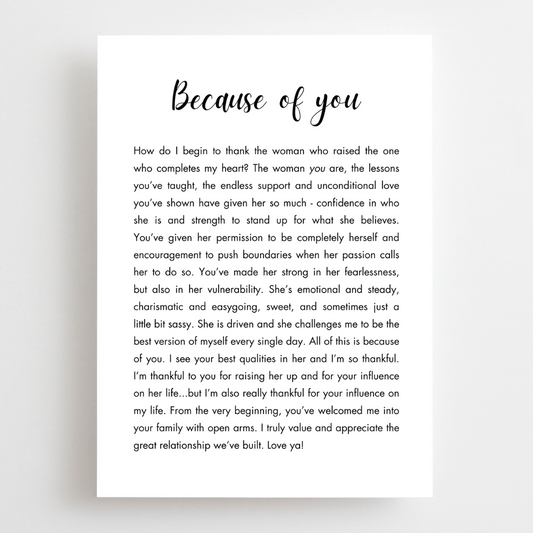 Because of you

How do I begin to thank the woman who raised the one who completes my heart? The woman you are, the lessons you've taught, the endless support and unconditional love you've shown have given her so much - confidence in who she is and strength to stand up for what she believes. You've given her permission to be completely herself and encouragement to push boundaries when her passion calls her to do so. You've made her strong in her fearlessness, but also in her vulnerability. She's emotional and steady, charismatic and easygoing, sweet, and sometimes just a little bit sassy. She is driven and she challenges me to be the best version of myself every single day. All of this is because of you. I see your best qualities in her and I'm so thankful. I'm thankful to you for raising her up and for your influence on her life...but I'm also really thankful for your influence on my life. From the very beginning, you've welcomed me into your family with open arms. I truly value and appreciate the great relationship we've built. Love ya!